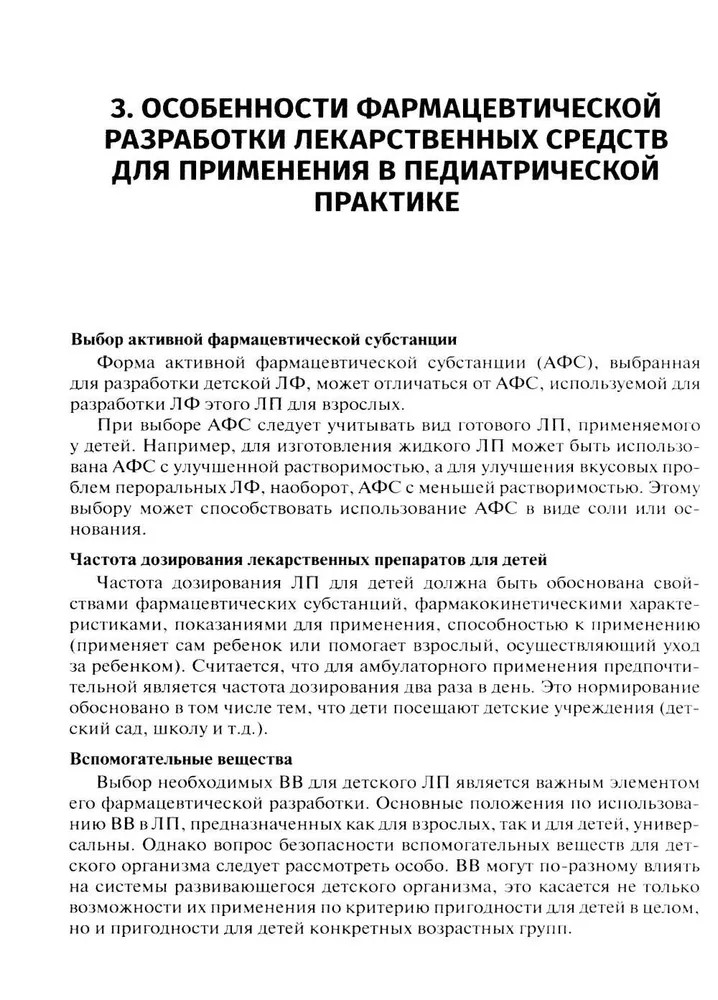 3. ОСОБЕННОСТИ ФАРМАЦЕВТИЧЕСКОЙ РАЗРАБОТКИ ЛЕКАРСТВЕННЫХ СРЕДСТВ ДЛЯ ПРИМЕНЕНИЯ В ПЕДИАТРИЧЕСКОЙ ПРАКТИКЕ

Выбор активной фармацевтической субстанции

Форма активной фармацевтической субстанции (АФС), выбранная для разработки детской ЛФ, может отличаться от АФС, используемой для разработки ЛФ этого ЛП для взрослых.

При выборе АФС следует учитывать вид готового ЛП, применяемого у детей. Например, для изготовления жидкого ЛП может быть использована АФС с улучшенной растворимостью, а для улучшения вкусовых проблем пероральных ЛФ, наоборот, АФС с меньшей растворимостью. Этому выбору может способствовать использование АФС в виде соли или основания.

Частота дозирования лекарственных препаратов для детей

Частота дозирования ЛП для детей должна быть обоснована свойствами фармацевтических субстанций, фармакокинетическими характеристиками, показаниями для применения, способностью к применению (применяет сам ребенок или помогает взрослый, осуществляющий уход за ребенком). Считается, что для амбулаторного применения предпочтительной является частота дозирования два раза в день. Это нормирование обосновано в том числе тем, что дети посещают детские учреждения (детский сад, школу и т.д.).

Вспомогательные вещества

Выбор необходимых ВВ для детского ЛП является важным элементом его фармацевтической разработки. Основные положения по использованию ВВ в ЛП, предназначенных как для взрослых, так и для детей, универсальны. Однако вопрос безопасности вспомогательных веществ для детского организма следует рассмотреть особо. ВВ могут по-разному влиять на системы развивающегося детского организма, это касается не только возможности их применения по критерию пригодности для детей в целом, но и пригодности для детей конкретных возрастных групп.